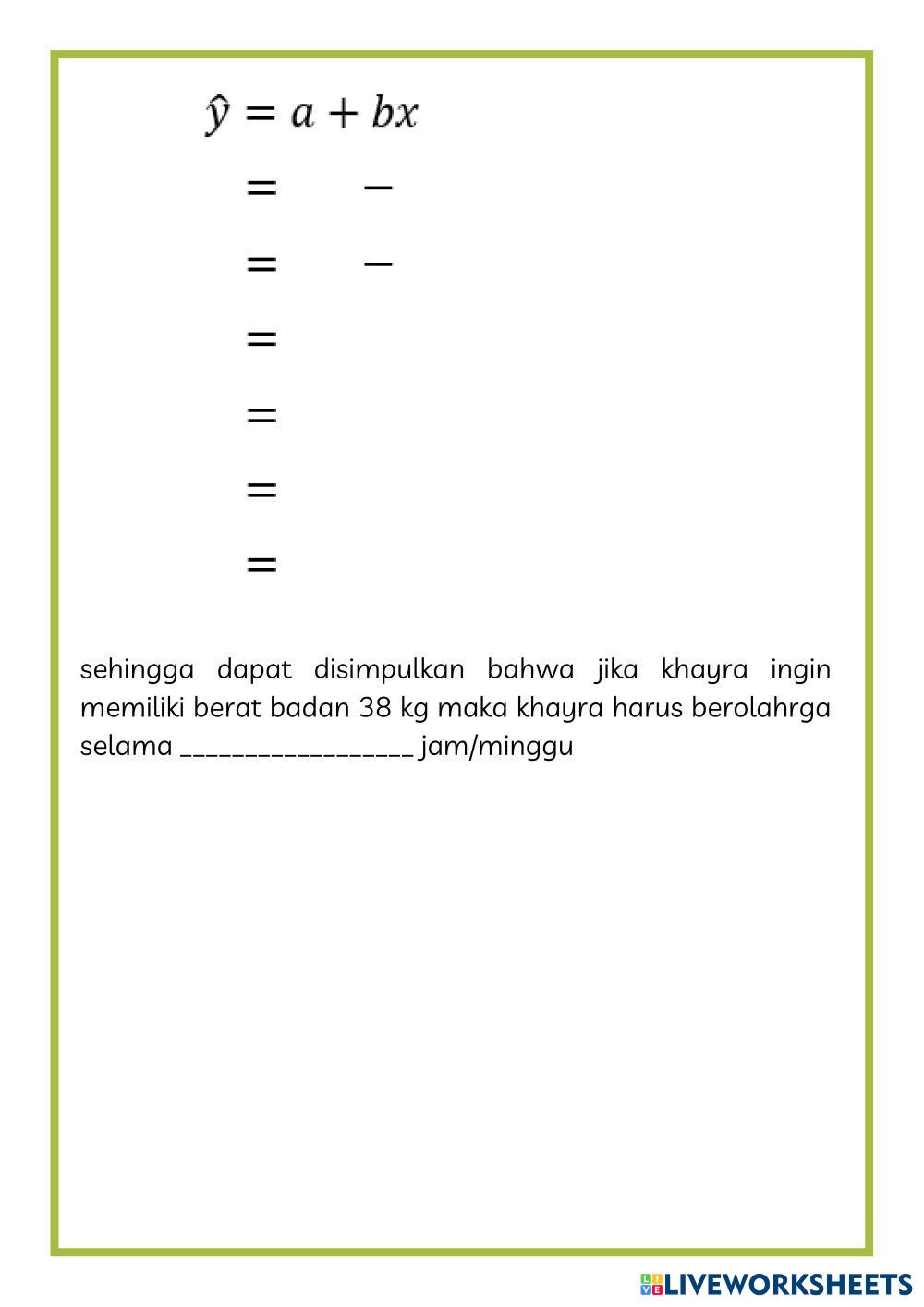 $\hat{y} = a + bx$

$= \quad -$

$= \quad -$

$=$

$=$

$=$

$=$

sehingga dapat disimpulkan bahwa jika khayra ingin memiliki berat badan 38 kg maka khayra harus berolahrga selama __________________ jam/minggu

LIVEWORKSHEETS